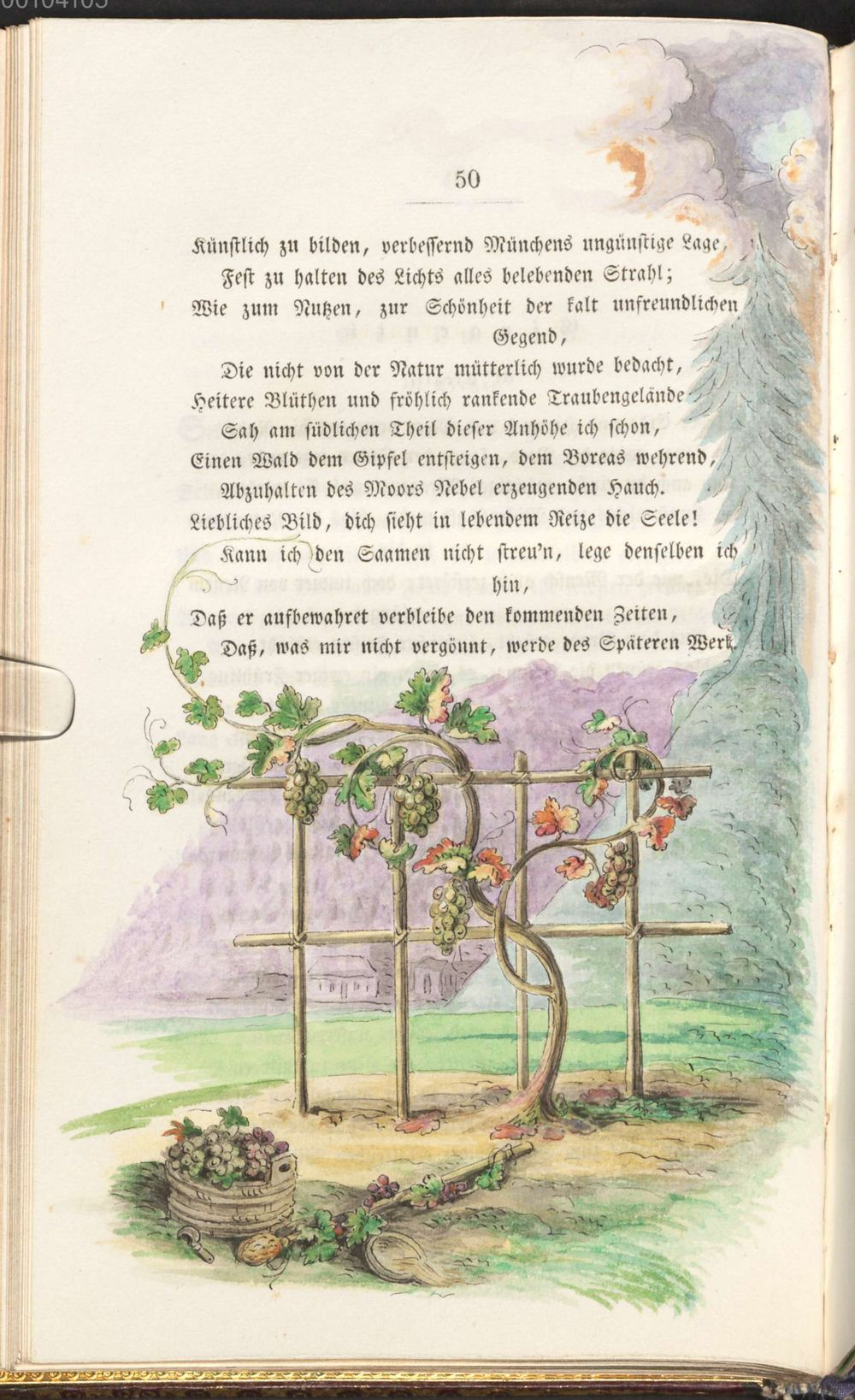 50

Künstlich zu bilden, verbessernd Münchens ungünstige Lage,
Fest zu halten des Lichts alles belebenden Strahl;
Wie zum Nutzen, zur Schönheit der kalt unfreundlichen Gegend,
Die nicht von der Natur mütterlich wurde bedacht,
Heitere Blüthen und fröhlich rankende Traubengelände
Sah am südlichen Theil dieser Anhöhe ich schon,
Einen Wald dem Gipfel entsteigen, dem Boreas wehrend,
Abzuhalten des Moors Nebel erzeugenden Hauch.
Liebliches Bild, dich sieht in lebendem Reize die Seele!
Kann ich den Saamen nicht streu'n, lege denselben ich hin,
Daß er aufbewahret verbleibe den kommenden Zeiten,
Daß, was mir nicht vergönnt, werde des Späteren Werk.